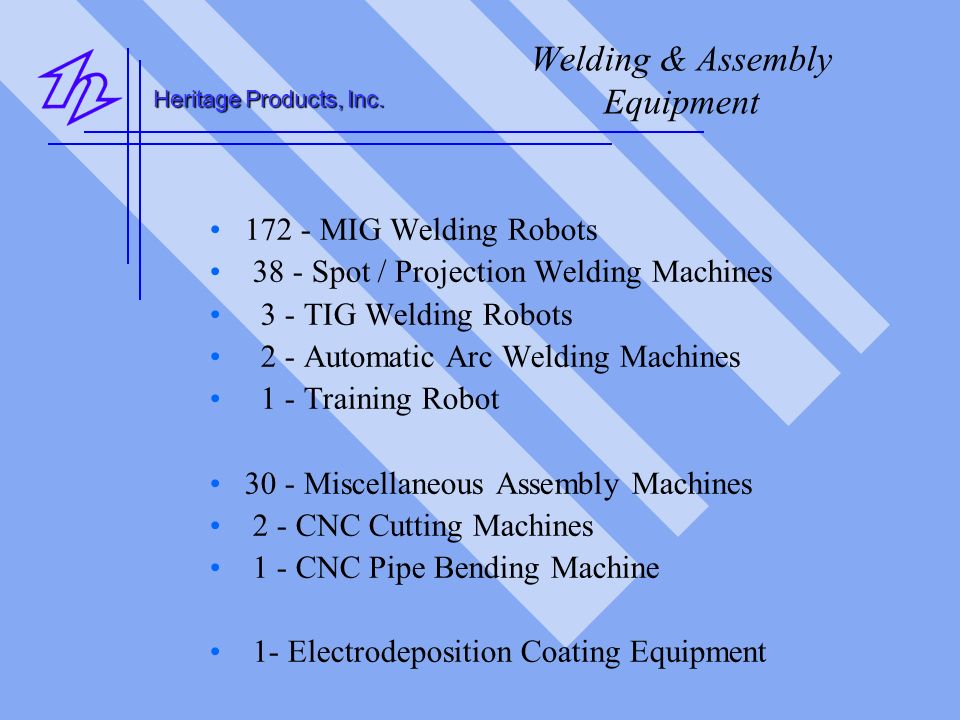 Heritage Products, Inc.

Welding & Assembly Equipment

• 172 - MIG Welding Robots
• 38 - Spot / Projection Welding Machines
• 3 - TIG Welding Robots
• 2 - Automatic Arc Welding Machines
• 1 - Training Robot

• 30 - Miscellaneous Assembly Machines
• 2 - CNC Cutting Machines
• 1 - CNC Pipe Bending Machine

• 1- Electrodeposition Coating Equipment